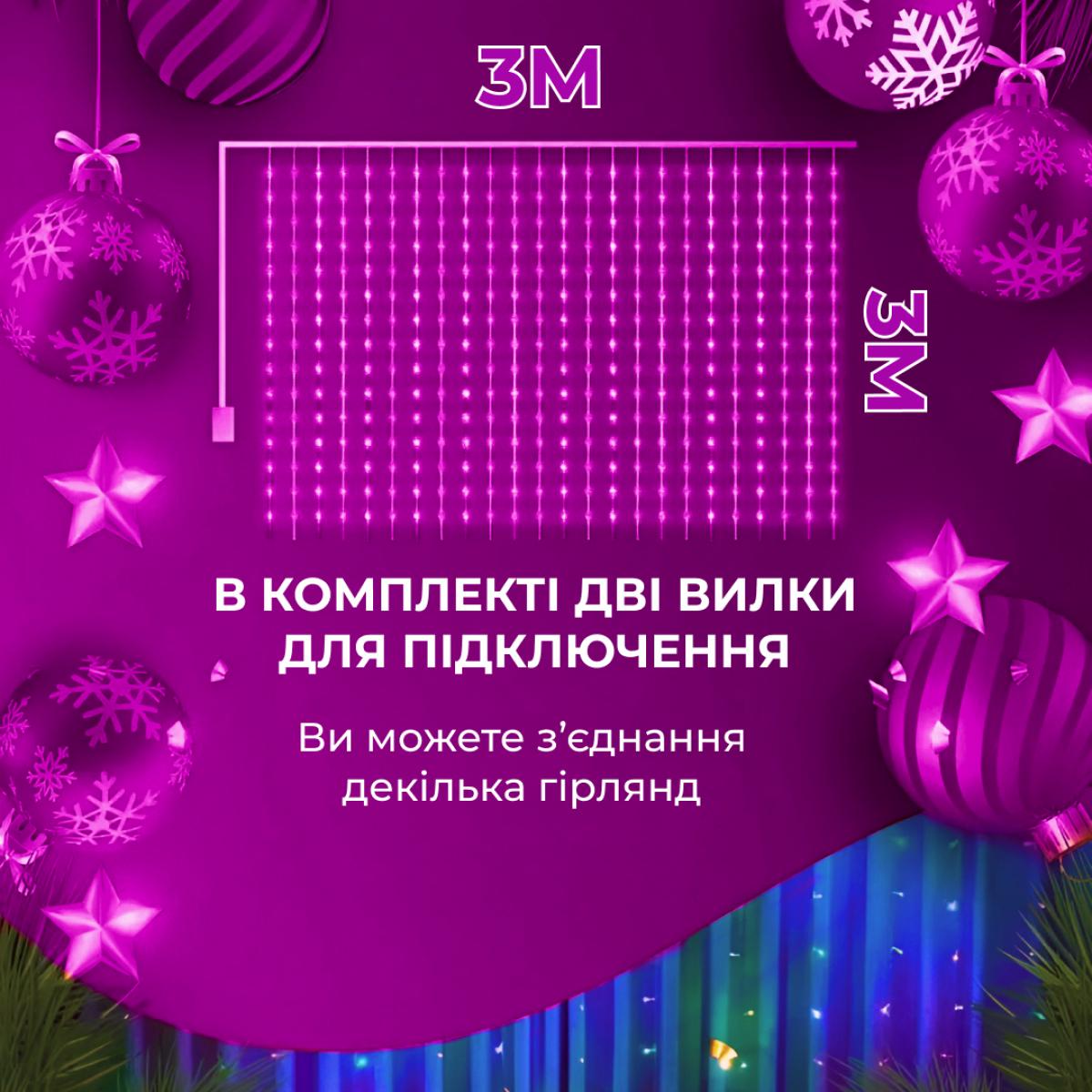 3М

3М

В КОМПЛЕКТІ ДВІ ВИЛКИ ДЛЯ ПІДКЛЮЧЕННЯ

Ви можете з'єднання декілька гірлянд